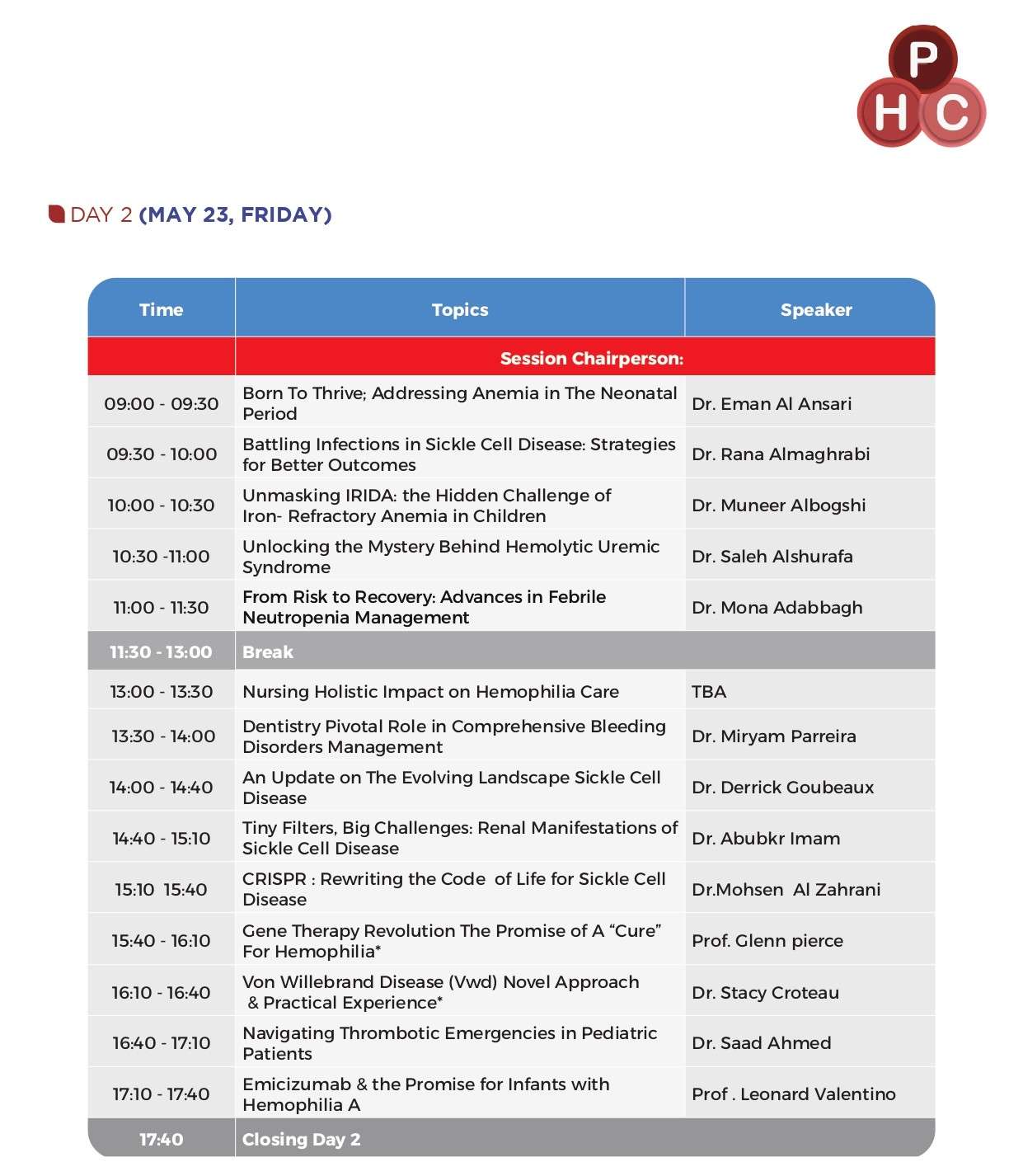 P H C

DAY 2 (MAY 23, FRIDAY)

| Time | Topics | Speaker |
|---|---|---|
| | Session Chairperson: | |
| 09:00 - 09:30 | Born To Thrive; Addressing Anemia in The Neonatal Period | Dr. Eman Al Ansari |
| 09:30 - 10:00 | Battling Infections in Sickle Cell Disease: Strategies for Better Outcomes | Dr. Rana Almaghrabi |
| 10:00 - 10:30 | Unmasking IRIDA: the Hidden Challenge of Iron- Refractory Anemia in Children | Dr. Muneer Albogshi |
| 10:30 -11:00 | Unlocking the Mystery Behind Hemolytic Uremic Syndrome | Dr. Saleh Alshurafa |
| 11:00 - 11:30 | From Risk to Recovery: Advances in Febrile Neutropenia Management | Dr. Mona Adabbagh |
| 11:30 - 13:00 | Break | |
| 13:00 - 13:30 | Nursing Holistic Impact on Hemophilia Care | TBA |
| 13:30 - 14:00 | Dentistry Pivotal Role in Comprehensive Bleeding Disorders Management | Dr. Miryam Parreira |
| 14:00 - 14:40 | An Update on The Evolving Landscape Sickle Cell Disease | Dr. Derrick Goubeaux |
| 14:40 - 15:10 | Tiny Filters, Big Challenges: Renal Manifestations of Sickle Cell Disease | Dr. Abubkr Imam |
| 15:10 15:40 | CRISPR : Rewriting the Code of Life for Sickle Cell Disease | Dr.Mohsen Al Zahrani |
| 15:40 - 16:10 | Gene Therapy Revolution The Promise of A “Cure” For Hemophilia* | Prof. Glenn pierce |
| 16:10 - 16:40 | Von Willebrand Disease (Vwd) Novel Approach & Practical Experience* | Dr. Stacy Croteau |
| 16:40 - 17:10 | Navigating Thrombotic Emergencies in Pediatric Patients | Dr. Saad Ahmed |
| 17:10 - 17:40 | Emicizumab & the Promise for Infants with Hemophilia A | Prof . Leonard Valentino |
| 17:40 | Closing Day 2 | |